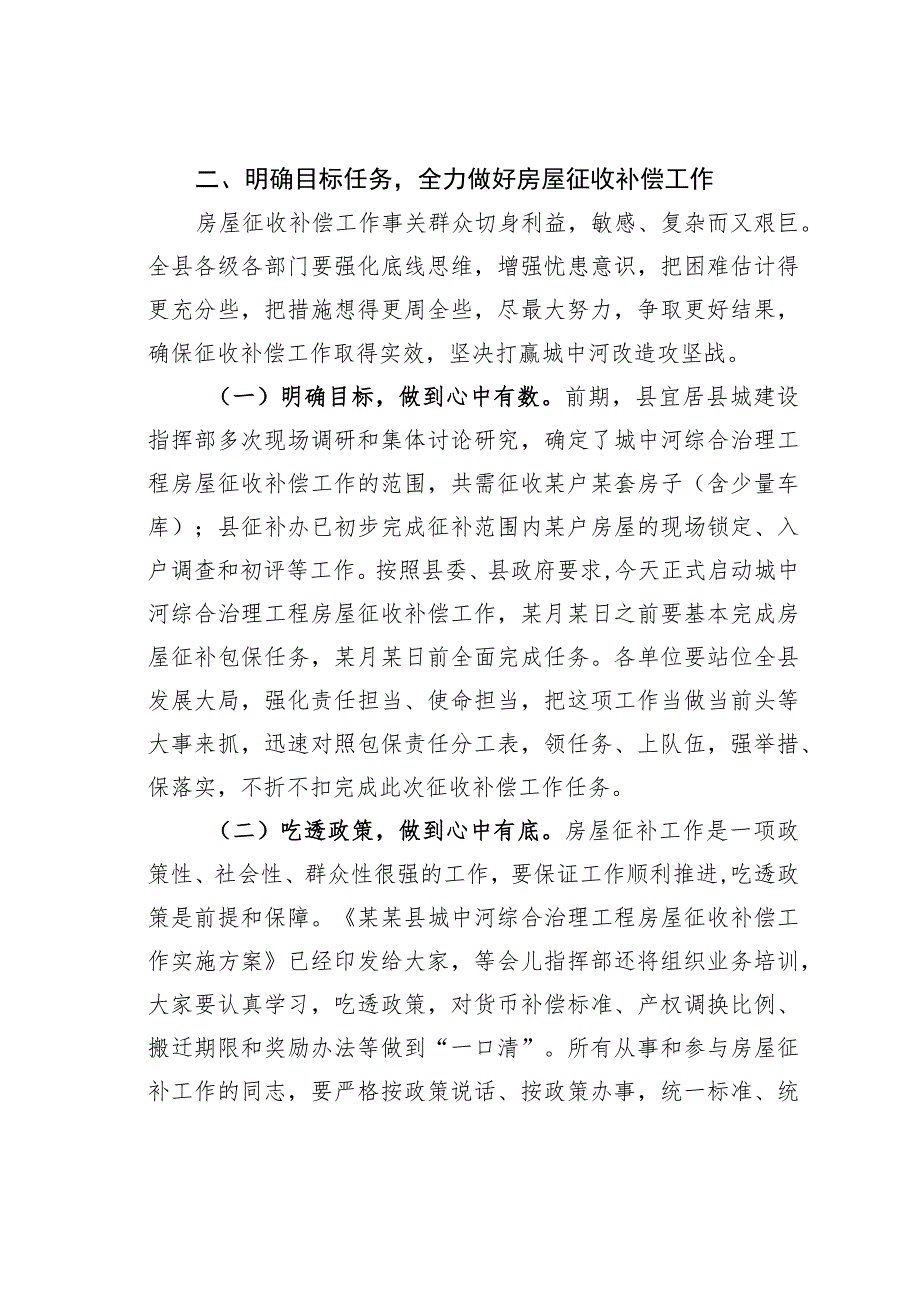 二、明确目标任务，全力做好房屋征收补偿工作

房屋征收补偿工作事关群众切身利益，敏感、复杂而又艰巨。全县各级各部门要强化底线思维，增强忧患意识，把困难估计得更充分些，把措施想得更周全些，尽最大努力，争取更好结果，确保征收补偿工作取得实效，坚决打赢城中河改造攻坚战。

（一）明确目标，做到心中有数。前期，县宜居县城建设指挥部多次现场调研和集体讨论研究，确定了城中河综合治理工程房屋征收补偿工作的范围，共需征收某户某套房子（含少量车库）；县征补办已初步完成征补范围内某户房屋的现场锁定、入户调查和初评等工作。按照县委、县政府要求，今天正式启动城中河综合治理工程房屋征收补偿工作，某月某日之前要基本完成房屋征补包保任务，某月某日前全面完成任务。各单位要站位全县发展大局，强化责任担当、使命担当，把这项工作当做当前头等大事来抓，迅速对照包保责任分工表，领任务、上队伍，强举措、保落实，不折不扣完成此次征收补偿工作任务。

（二）吃透政策，做到心中有底。房屋征补工作是一项政策性、社会性、群众性很强的工作，要保证工作顺利推进，吃透政策是前提和保障。《某某县城中河综合治理工程房屋征收补偿工作实施方案》已经印发给大家，等会儿指挥部还将组织业务培训，大家要认真学习，吃透政策，对货币补偿标准、产权调换比例、搬迁期限和奖励办法等做到“一口清”。所有从事和参与房屋征补工作的同志，要严格按政策说话、按政策办事，统一标准、统